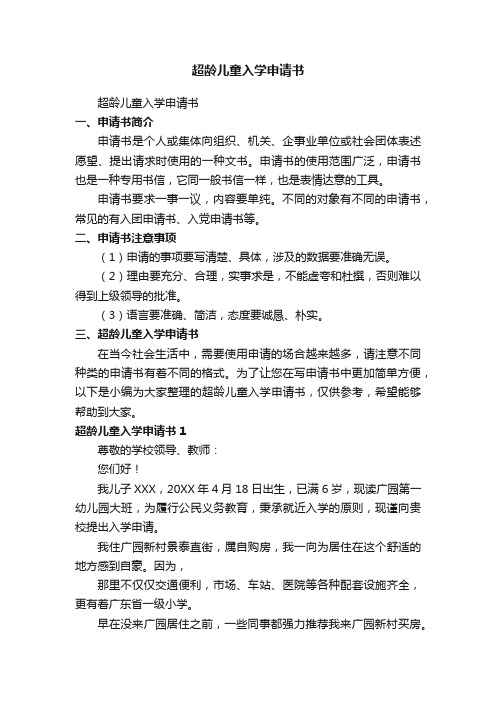 超龄儿童入学申请书

超龄儿童入学申请书

一、申请书简介

申请书是个人或集体向组织、机关、企事业单位或社会团体表述愿望、提出请求时使用的一种文书。申请书的使用范围广泛，申请书也是一种专用书信，它同一般书信一样，也是表情达意的工具。

申请书要求一事一议，内容要单纯。不同的对象有不同的申请书，常见的有入团申请书、入党申请书等。

二、申请书注意事项

（1）申请的事项要写清楚、具体，涉及的数据要准确无误。

（2）理由要充分、合理，实事求是，不能虚夸和杜撰，否则难以得到上级领导的批准。

（3）语言要准确、简洁，态度要诚恳、朴实。

三、超龄儿童入学申请书

在当今社会生活中，需要使用申请的场合越来越多，请注意不同种类的申请书有着不同的格式。为了让您在写申请书中更加简单方便，以下是小编为大家整理的超龄儿童入学申请书，仅供参考，希望能够帮助到大家。

超龄儿童入学申请书 1

尊敬的学校领导、教师：

您们好！

我儿子 XXX，20XX 年 4 月 18 日出生，已满 6 岁，现读广园第一幼儿园大班，为履行公民义务教育，秉承就近入学的原则，现谨向贵校提出入学申请。

我住广园新村景泰直街，属自购房，我一向为居住在这个舒适的地方感到自豪。因为，

那里不仅仅交通便利，市场、车站、医院等各种配套设施齐全，更有着广东省一级小学。

早在没来广园居住之前，一些同事都强力推荐我来广园新村买房。